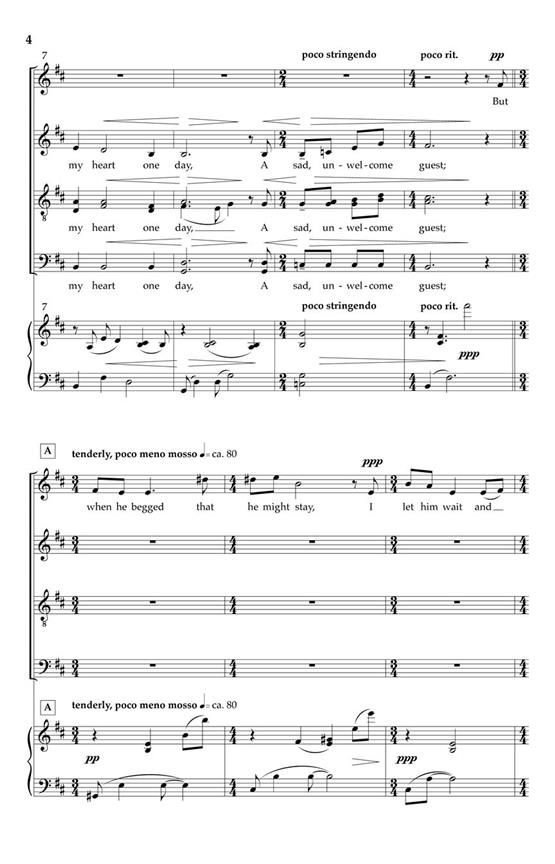 4

7

poco stringendo

poco rit.

pp

But

my heart one day, A sad, un-wel-come guest;

my heart one day, A sad, un-wel-come guest;

my heart one day, A sad, un-wel-come guest;

7

poco stringendo

poco rit.

ppp

A

tenderly, poco meno mosso ♩= ca. 80

ppp

when he begged that he might stay, I let him wait and

A

tenderly, poco meno mosso ♩= ca. 80

pp

ppp